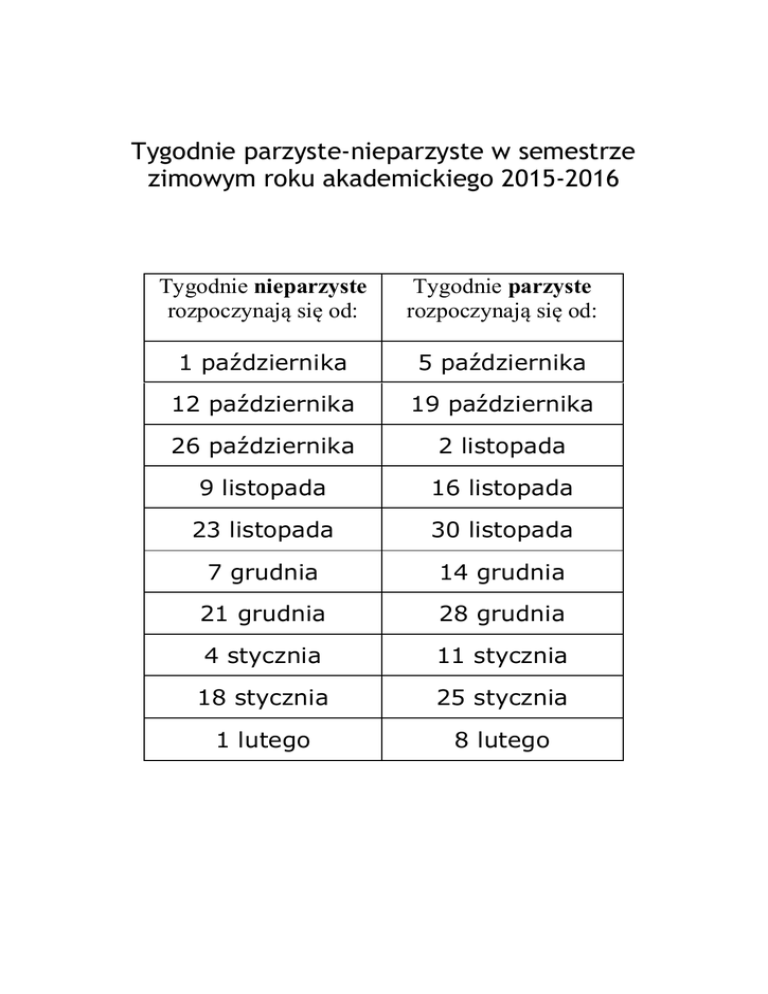 Tygodnie parzyste-nieparzyste w semestrze zimowym roku akademickiego 2015-2016

| Tygodnie nieparzyste rozpoczynają się od: | Tygodnie parzyste rozpoczynają się od: |
|---|---|
| 1 października | 5 października |
| 12 października | 19 października |
| 26 października | 2 listopada |
| 9 listopada | 16 listopada |
| 23 listopada | 30 listopada |
| 7 grudnia | 14 grudnia |
| 21 grudnia | 28 grudnia |
| 4 stycznia | 11 stycznia |
| 18 stycznia | 25 stycznia |
| 1 lutego | 8 lutego |